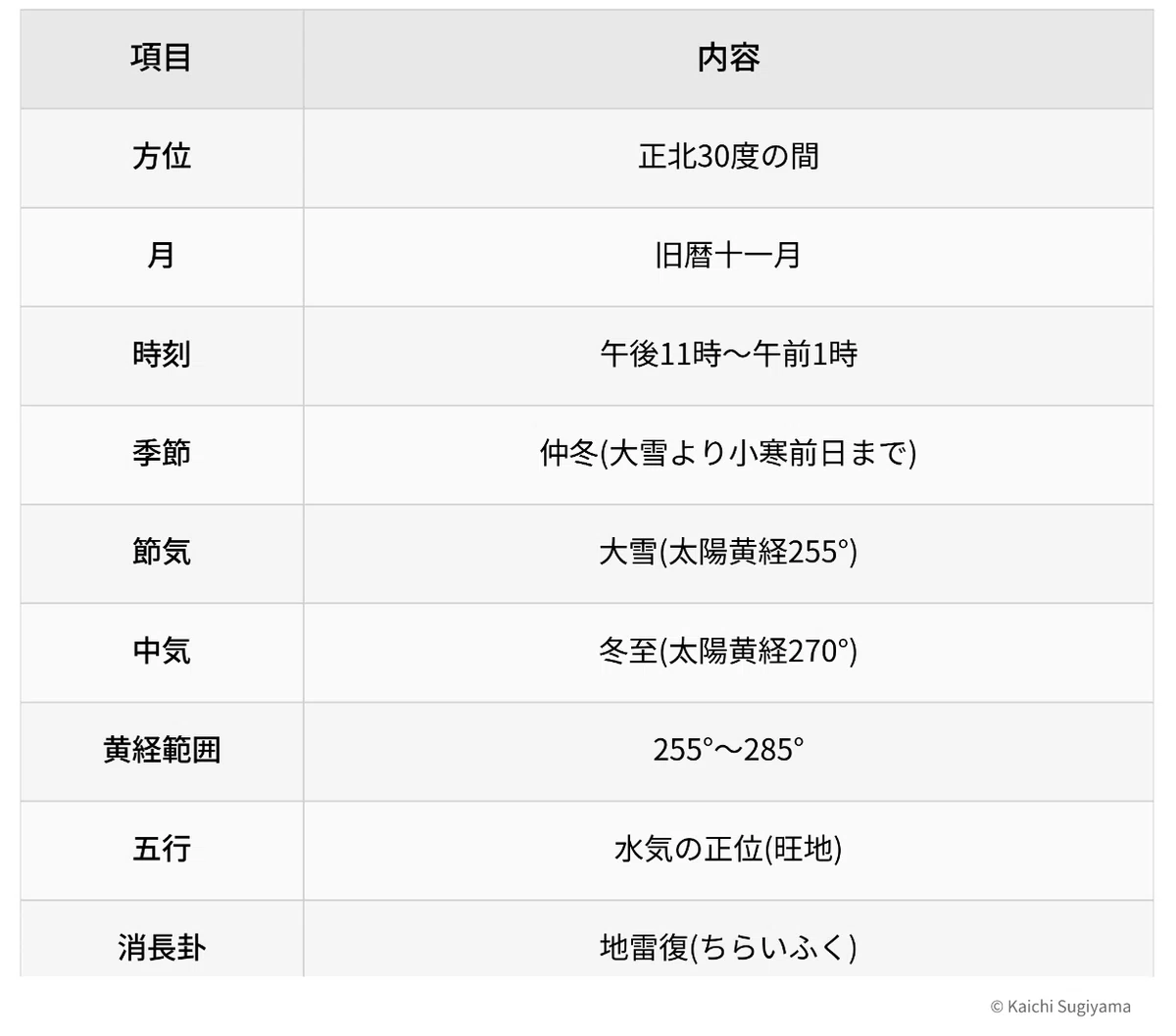 | 項目 | 内容 |
|---|---|
| 方位 | 正北30度の間 |
| 月 | 旧暦十一月 |
| 時刻 | 午後11時～午前1時 |
| 季節 | 仲冬(大雪より小寒前日まで) |
| 節気 | 大雪(太陽黄経255°) |
| 中気 | 冬至(太陽黄経270°) |
| 黄経範囲 | 255°～285° |
| 五行 | 水気の正位(旺地) |
| 消長卦 | 地雷復(ちらいふく) |

© Kaichi Sugiyama